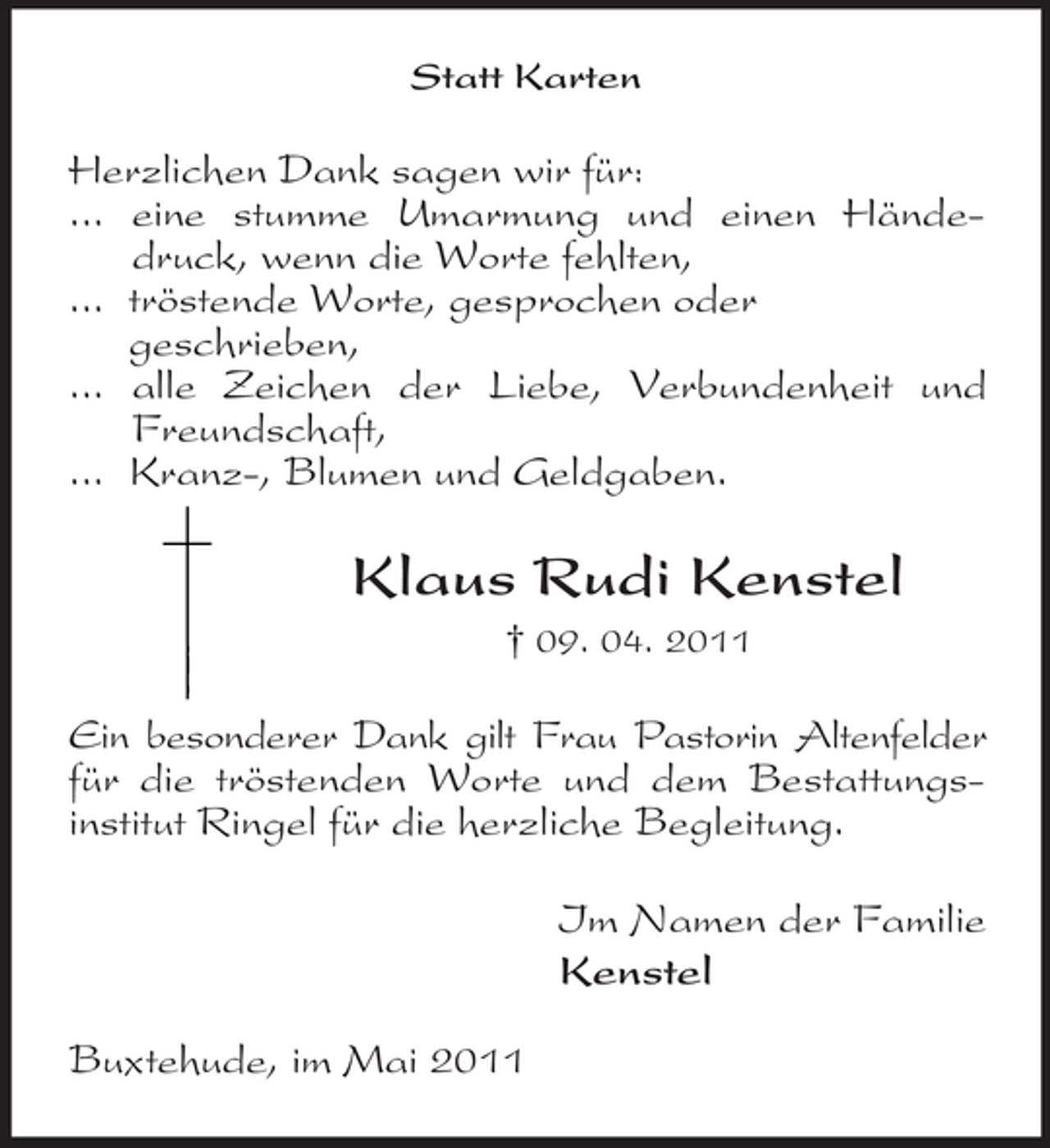 Statt Karten

Herzlichen Dank sagen wir für:
... eine stumme Umarmung und einen Händedruck, wenn die Worte fehlten,
... tröstende Worte, gesprochen oder geschrieben,
... alle Zeichen der Liebe, Verbundenheit und Freundschaft,
... Kranz-, Blumen und Geldgaben.

Klaus Rudi Kenstel
† 09. 04. 2011

Ein besonderer Dank gilt Frau Pastorin Altenfelder für die tröstenden Worte und dem Bestattungsinstitut Ringel für die herzliche Begleitung.

Im Namen der Familie
Kenstel

Buxtehude, im Mai 2011